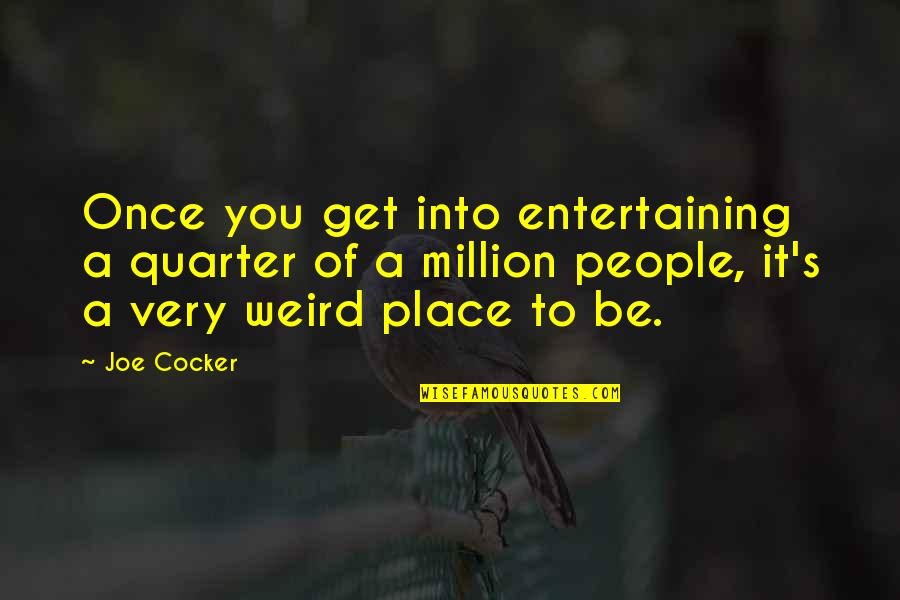 Once you get into entertaining a quarter of a million people, it's a very weird place to be.

~ Joe Cocker

WISEFAMOUSQUOTES.COM